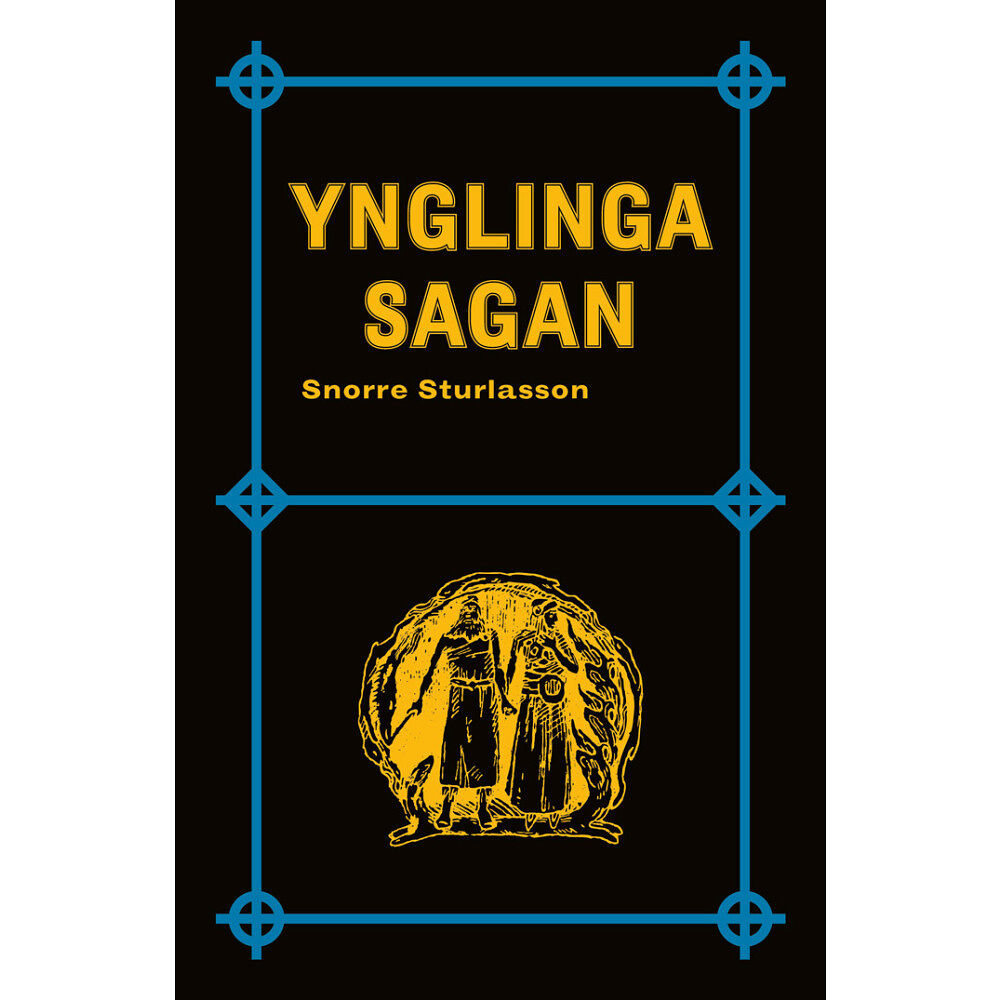 YNGLINGA SAGAN

Snorre Sturlasson